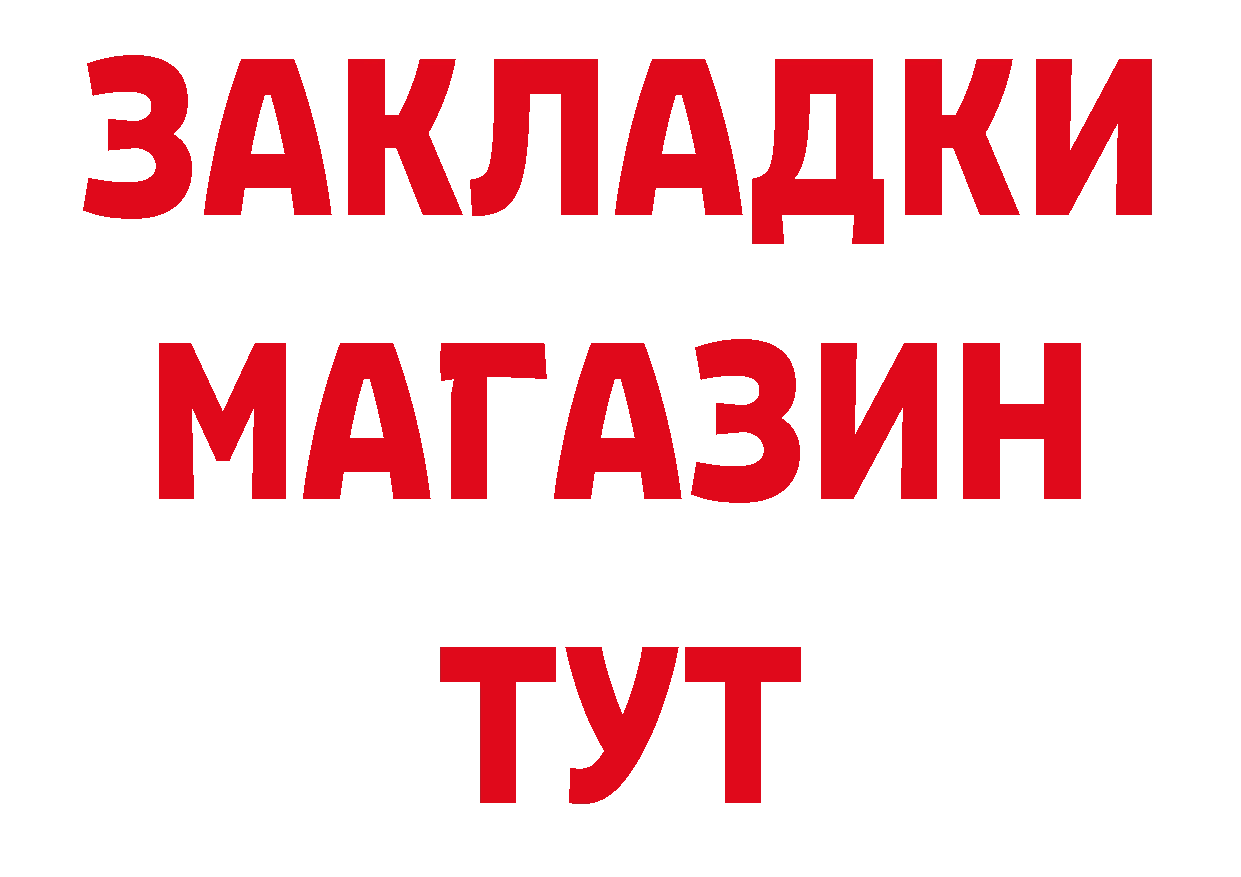 ЗАКЛАДКИ
МАГАЗИН
ТУТ